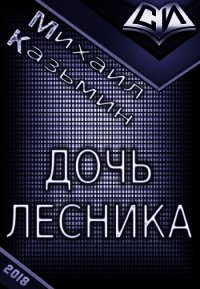 СИ

Михаил Казьмин

ДОЧЬ ЛЕСНИКА

2018